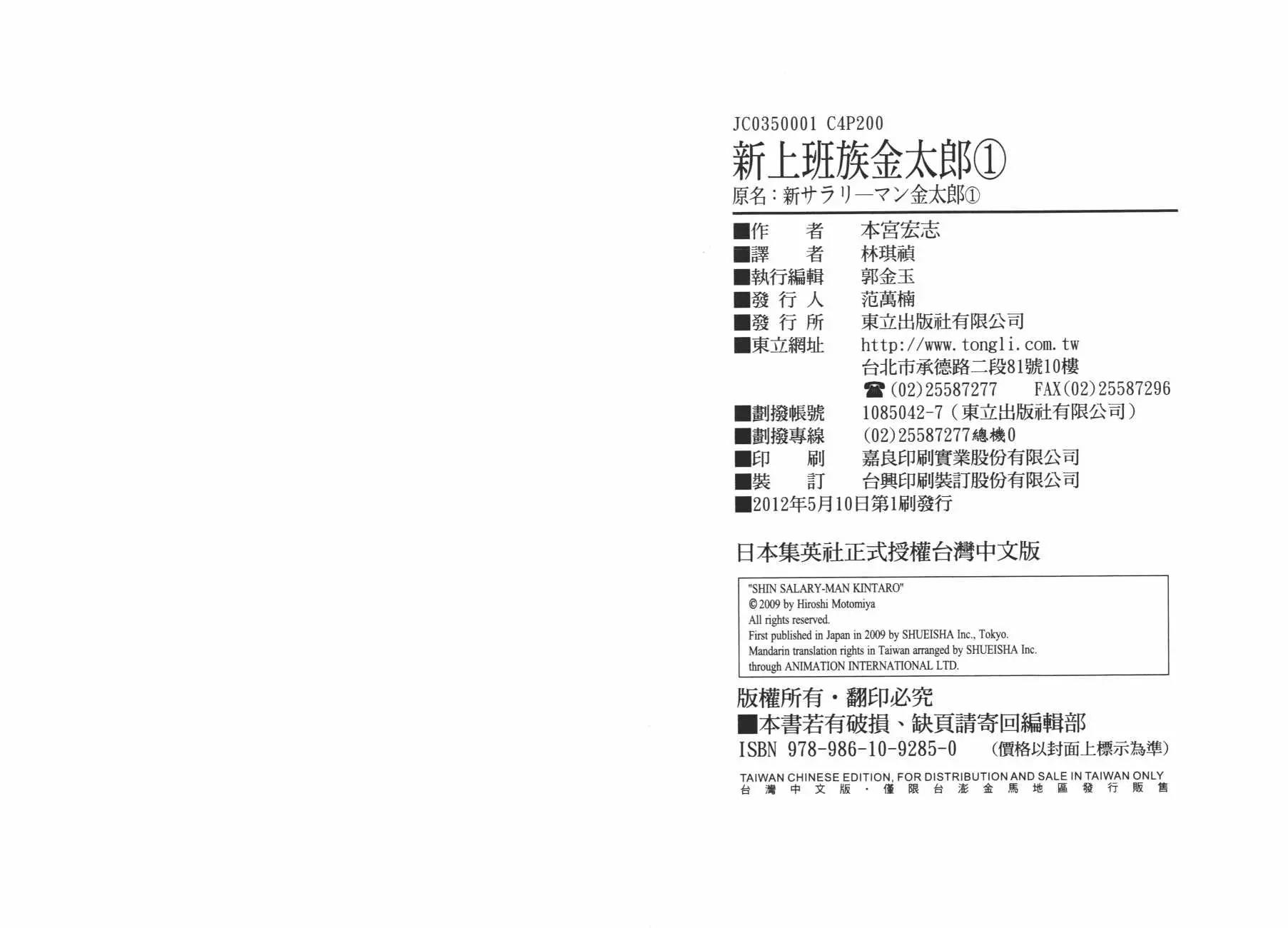 JC0350001 C4P200

新上班族金太郎①

原名:新サラリーマン金太郎①

■作 者 本宮宏志
■譯 者 林琪禎
■執行編輯 郭金玉
■發行人 范萬楠
■發行所 東立出版社有限公司
■東立網址 http://www.tongli.com.tw
台北市承德路二段81號10樓
☎(02)25587277 FAX(02)25587296
■劃撥帳號 1085042-7(東立出版社有限公司)
■劃撥專線 (02)25587277總機0
■印 刷 嘉良印刷實業股份有限公司
■裝 訂 台興印刷裝訂股份有限公司
■2012年5月10日第1刷發行

日本集英社正式授權台灣中文版

"SHIN SALARY-MAN KINTARO"
©2009 by Hiroshi Motomiya
All rights reserved.
First published in Japan in 2009 by SHUEISHA Inc., Tokyo.
Mandarin translation rights in Taiwan arranged by SHUEISHA Inc.
through ANIMATION INTERNATIONAL LTD.

版權所有・翻印必究
■本書若有破損、缺頁請寄回編輯部
ISBN 978-986-10-9285-0 (價格以封面上標示為準)

TAIWAN CHINESE EDITION, FOR DISTRIBUTION AND SALE IN TAIWAN ONLY
台灣中文版・僅限台澎金馬地區發行販售